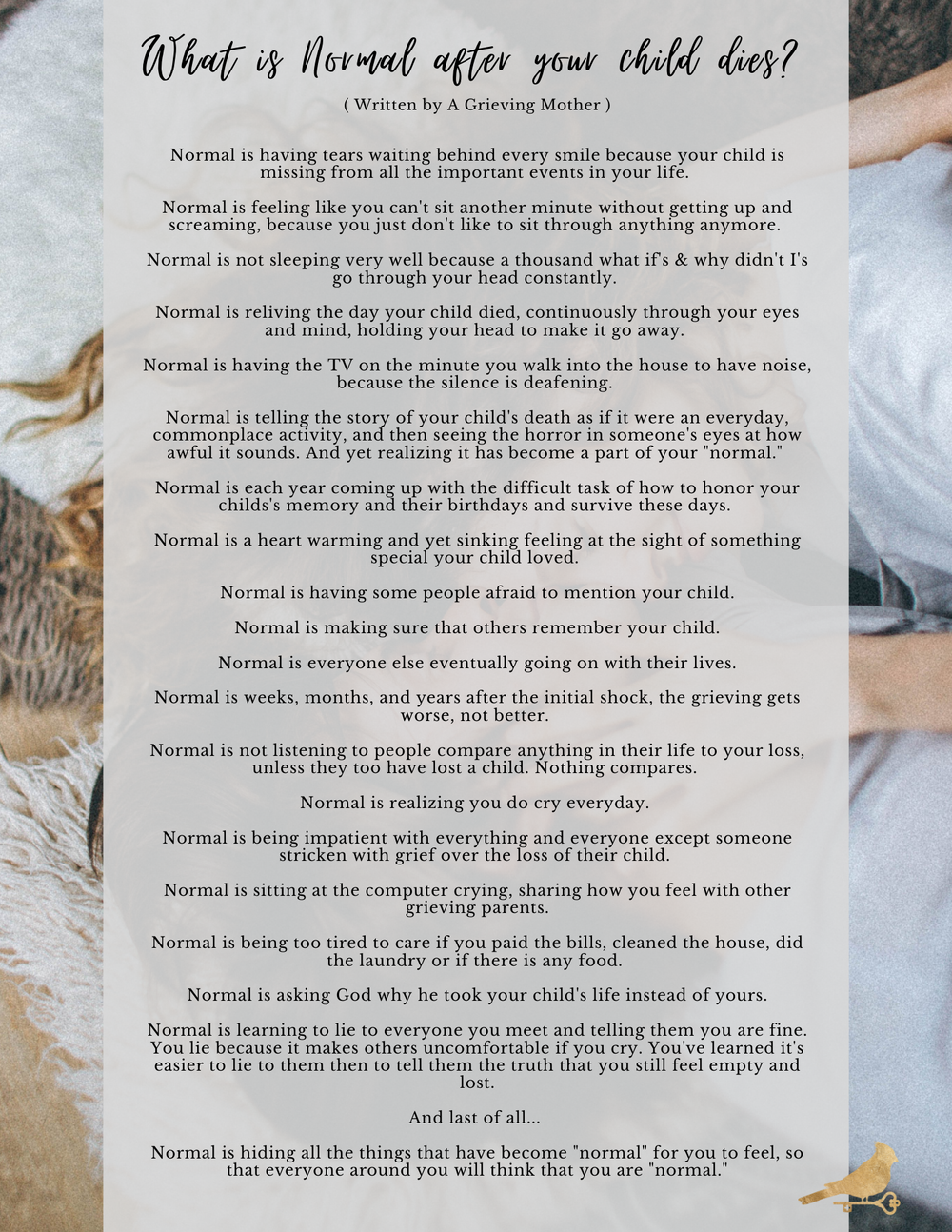 What is Normal after your child dies?

( Written by A Grieving Mother )

Normal is having tears waiting behind every smile because your child is missing from all the important events in your life.

Normal is feeling like you can't sit another minute without getting up and screaming, because you just don't like to sit through anything anymore.

Normal is not sleeping very well because a thousand what if's & why didn't I's go through your head constantly.

Normal is reliving the day your child died, continuously through your eyes and mind, holding your head to make it go away.

Normal is having the TV on the minute you walk into the house to have noise, because the silence is deafening.

Normal is telling the story of your child's death as if it were an everyday, commonplace activity, and then seeing the horror in someone's eyes at how awful it sounds. And yet realizing it has become a part of your "normal."

Normal is each year coming up with the difficult task of how to honor your childs's memory and their birthdays and survive these days.

Normal is a heart warming and yet sinking feeling at the sight of something special your child loved.

Normal is having some people afraid to mention your child.

Normal is making sure that others remember your child.

Normal is everyone else eventually going on with their lives.

Normal is weeks, months, and years after the initial shock, the grieving gets worse, not better.

Normal is not listening to people compare anything in their life to your loss, unless they too have lost a child. Nothing compares.

Normal is realizing you do cry everyday.

Normal is being impatient with everything and everyone except someone stricken with grief over the loss of their child.

Normal is sitting at the computer crying, sharing how you feel with other grieving parents.

Normal is being too tired to care if you paid the bills, cleaned the house, did the laundry or if there is any food.

Normal is asking God why he took your child's life instead of yours.

Normal is learning to lie to everyone you meet and telling them you are fine. You lie because it makes others uncomfortable if you cry. You've learned it's easier to lie to them then to tell them the truth that you still feel empty and lost.

And last of all...

Normal is hiding all the things that have become "normal" for you to feel, so that everyone around you will think that you are "normal."